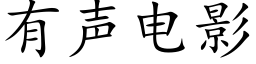 有声电影